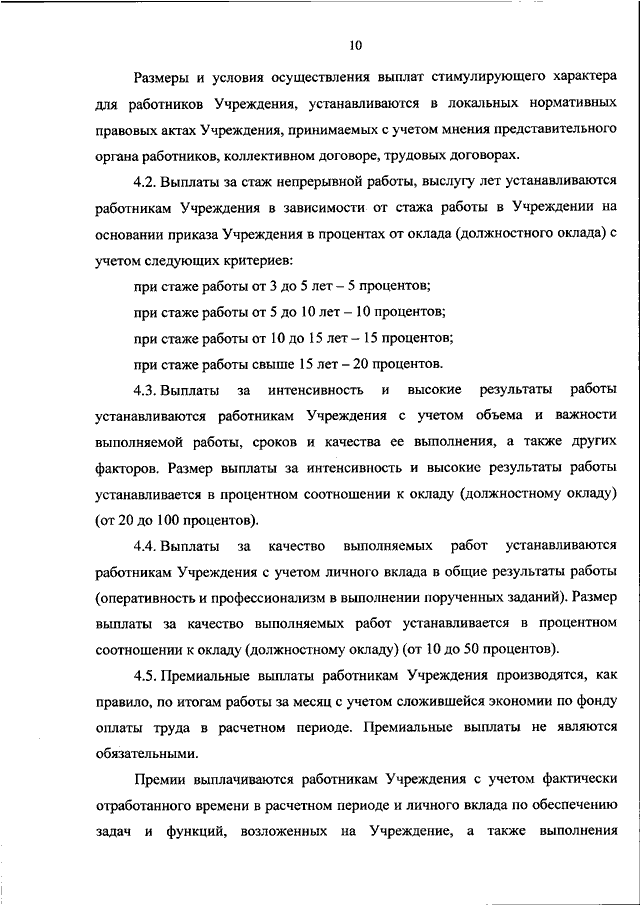 10

Размеры и условия осуществления выплат стимулирующего характера для работников Учреждения, устанавливаются в локальных нормативных правовых актах Учреждения, принимаемых с учетом мнения представительного органа работников, коллективном договоре, трудовых договорах.

4.2. Выплаты за стаж непрерывной работы, выслугу лет устанавливаются работникам Учреждения в зависимости от стажа работы в Учреждении на основании приказа Учреждения в процентах от оклада (должностного оклада) с учетом следующих критериев:

при стаже работы от 3 до 5 лет – 5 процентов;

при стаже работы от 5 до 10 лет – 10 процентов;

при стаже работы от 10 до 15 лет – 15 процентов;

при стаже работы свыше 15 лет – 20 процентов.

4.3. Выплаты за интенсивность и высокие результаты работы устанавливаются работникам Учреждения с учетом объема и важности выполняемой работы, сроков и качества ее выполнения, а также других факторов. Размер выплаты за интенсивность и высокие результаты работы устанавливается в процентном соотношении к окладу (должностному окладу) (от 20 до 100 процентов).

4.4. Выплаты за качество выполняемых работ устанавливаются работникам Учреждения с учетом личного вклада в общие результаты работы (оперативность и профессионализм в выполнении порученных заданий). Размер выплаты за качество выполняемых работ устанавливается в процентном соотношении к окладу (должностному окладу) (от 10 до 50 процентов).

4.5. Премиальные выплаты работникам Учреждения производятся, как правило, по итогам работы за месяц с учетом сложившейся экономии по фонду оплаты труда в расчетном периоде. Премиальные выплаты не являются обязательными.

Премии выплачиваются работникам Учреждения с учетом фактически отработанного времени в расчетном периоде и личного вклада по обеспечению задач и функций, возложенных на Учреждение, а также выполнения